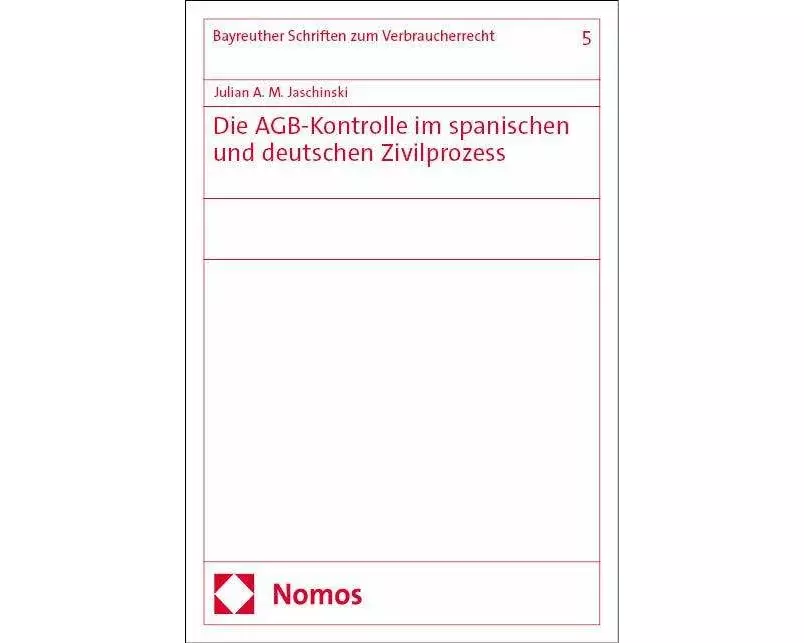 Bayreuther Schriften zum Verbraucherrecht 5

Julian A. M. Jaschinski

Die AGB-Kontrolle im spanischen und deutschen Zivilprozess

Nomos